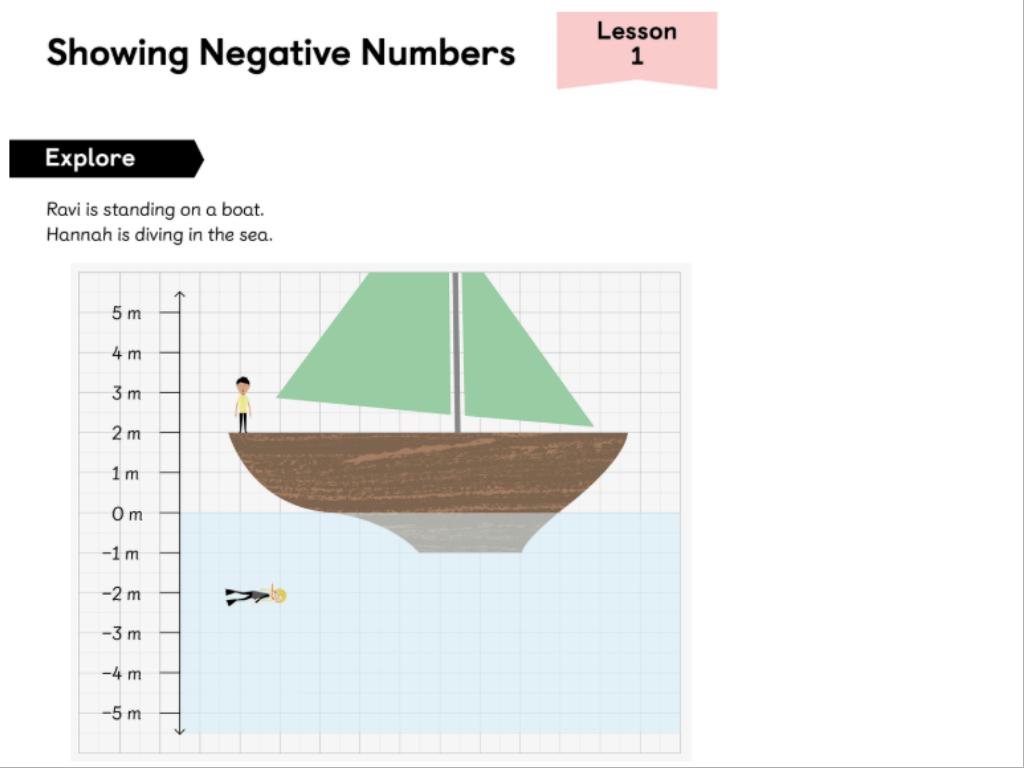 Showing Negative Numbers

Lesson
1

Explore

Ravi is standing on a boat.
Hannah is diving in the sea.

5 m
4 m
3 m
2 m
1 m
0 m
−1 m
−2 m
−3 m
−4 m
−5 m